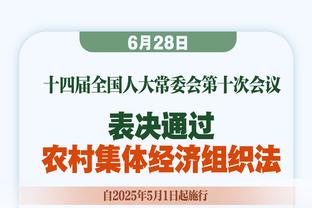 6月28日

十四届全国人大常委会第十次会议

表决通过
农村集体经济组织法

自2025年5月1日起施行